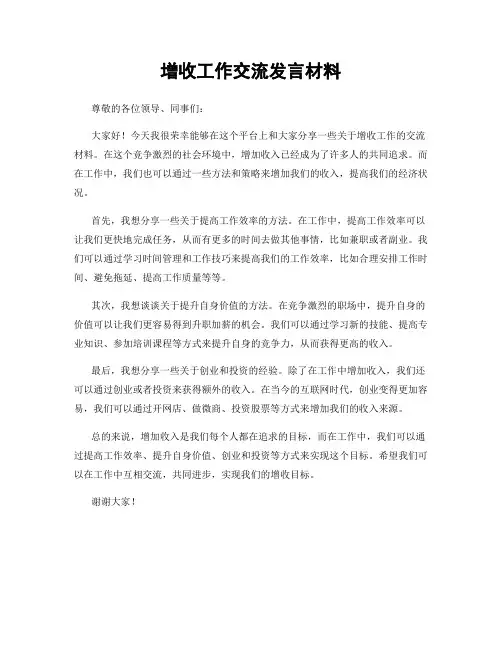 增收工作交流发言材料

尊敬的各位领导、同事们：

大家好！今天我很荣幸能够在这个平台上和大家分享一些关于增收工作的交流材料。在这个竞争激烈的社会环境中，增加收入已经成为了许多人的共同追求。而在工作中，我们也可以通过一些方法和策略来增加我们的收入，提高我们的经济状况。

首先，我想分享一些关于提高工作效率的方法。在工作中，提高工作效率可以让我们更快地完成任务，从而有更多的时间去做其他事情，比如兼职或者副业。我们可以通过学习时间管理和工作技巧来提高我们的工作效率，比如合理安排工作时间、避免拖延、提高工作质量等等。

其次，我想谈谈关于提升自身价值的方法。在竞争激烈的职场中，提升自身的价值可以让我们更容易得到升职加薪的机会。我们可以通过学习新的技能、提高专业知识、参加培训课程等方式来提升自身的竞争力，从而获得更高的收入。

最后，我想分享一些关于创业和投资的经验。除了在工作中增加收入，我们还可以通过创业或者投资来获得额外的收入。在当今的互联网时代，创业变得更加容易，我们可以通过开网店、做微商、投资股票等方式来增加我们的收入来源。

总的来说，增加收入是我们每个人都在追求的目标，而在工作中，我们可以通过提高工作效率、提升自身价值、创业和投资等方式来实现这个目标。希望我们可以在工作中互相交流，共同进步，实现我们的增收目标。

谢谢大家！